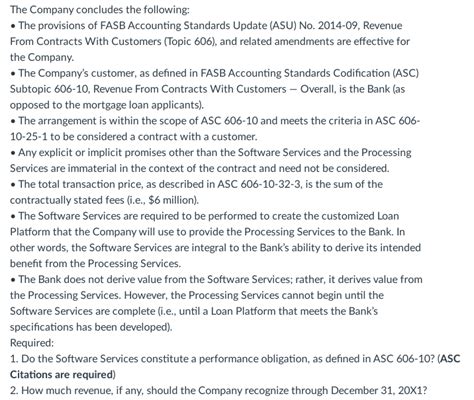 The Company concludes the following:
• The provisions of FASB Accounting Standards Update (ASU) No. 2014-09, Revenue From Contracts With Customers (Topic 606), and related amendments are effective for the Company.
• The Company's customer, as defined in FASB Accounting Standards Codification (ASC) Subtopic 606-10, Revenue From Contracts With Customers — Overall, is the Bank (as opposed to the mortgage loan applicants).
• The arrangement is within the scope of ASC 606-10 and meets the criteria in ASC 606-10-25-1 to be considered a contract with a customer.
• Any explicit or implicit promises other than the Software Services and the Processing Services are immaterial in the context of the contract and need not be considered.
• The total transaction price, as described in ASC 606-10-32-3, is the sum of the contractually stated fees (i.e., $6 million).
• The Software Services are required to be performed to create the customized Loan Platform that the Company will use to provide the Processing Services to the Bank. In other words, the Software Services are integral to the Bank's ability to derive its intended benefit from the Processing Services.
• The Bank does not derive value from the Software Services; rather, it derives value from the Processing Services. However, the Processing Services cannot begin until the Software Services are complete (i.e., until a Loan Platform that meets the Bank's specifications has been developed).
Required:
1. Do the Software Services constitute a performance obligation, as defined in ASC 606-10? (ASC Citations are required)
2. How much revenue, if any, should the Company recognize through December 31, 20X1?